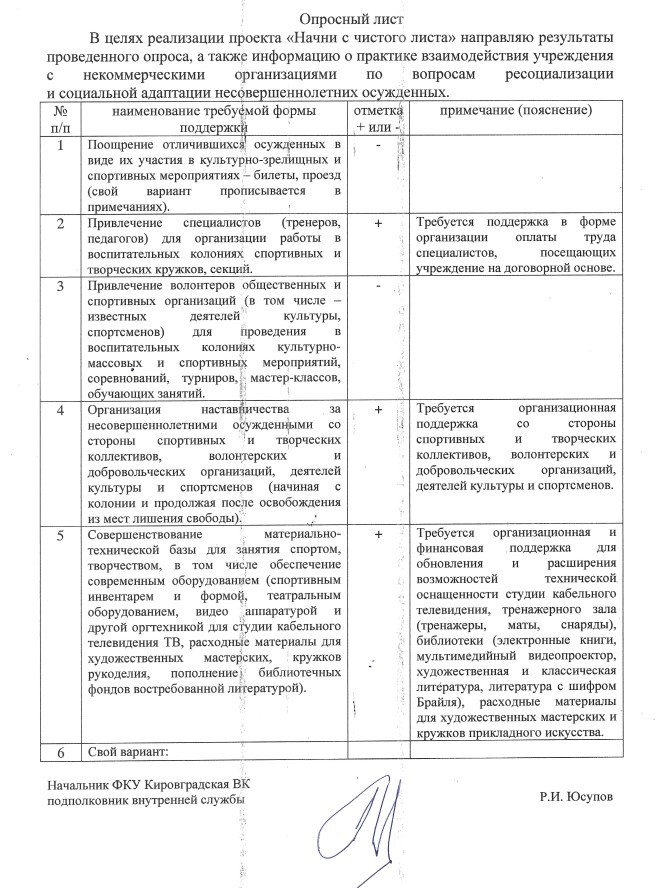 Опросный лист

В целях реализации проекта «Начни с чистого листа» направляю результаты проведенного опроса, а также информацию о практике взаимодействия учреждения с некоммерческими организациями по вопросам ресоциализации и социальной адаптации несовершеннолетних осужденных.

| № п/п | наименование требуемой формы поддержки | отметка + или - | примечание (пояснение) |
|---|---|---|---|
| 1 | Поощрение отличившихся осужденных в виде их участия в культурно-зрелищных и спортивных мероприятиях – билеты, проезд (свой вариант прописывается в примечаниях). | - | |
| 2 | Привлечение специалистов (тренеров, педагогов) для организации работы в воспитательных колониях спортивных и творческих кружков, секций. | + | Требуется поддержка в форме организации оплаты труда специалистов, посещающих учреждение на договорной основе. |
| 3 | Привлечение волонтеров общественных и спортивных организаций (в том числе – известных деятелей культуры, спортсменов) для проведения в воспитательных колониях культурно-массовых и спортивных мероприятий, соревнований, турниров, мастер-классов, обучающих занятий. | - | |
| 4 | Организация наставничества за несовершеннолетними осужденными со стороны спортивных и творческих коллективов, волонтерских и добровольческих организаций, деятелей культуры и спортсменов (начиная с колонии и продолжая после освобождения из мест лишения свободы). | + | Требуется организационная поддержка со стороны спортивных и творческих коллективов, волонтерских и добровольческих организаций, деятелей культуры и спортсменов. |
| 5 | Совершенствование материально-технической базы для занятия спортом, творчеством, в том числе обеспечение современным оборудованием (спортивным инвентарем и формой, театральным оборудованием, видео аппаратурой и другой оргтехникой для студии кабельного телевидения ТВ, расходные материалы для художественных мастерских, кружков рукоделия, пополнение библиотечных фондов востребованной литературой). | + | Требуется организационная и финансовая поддержка для обновления и расширения возможностей технической оснащенности студии кабельного телевидения, тренажерного зала (тренажеры, маты, снаряды), библиотеки (электронные книги, мультимедийный видеопроектор, художественная и классическая литература, литература с шифром Брайля), расходные материалы для художественных мастерских и кружков прикладного искусства. |
| 6 | Свой вариант: | | |

Начальник ФКУ Кировградская ВК
подполковник внутренней службы

Р.И. Юсупов